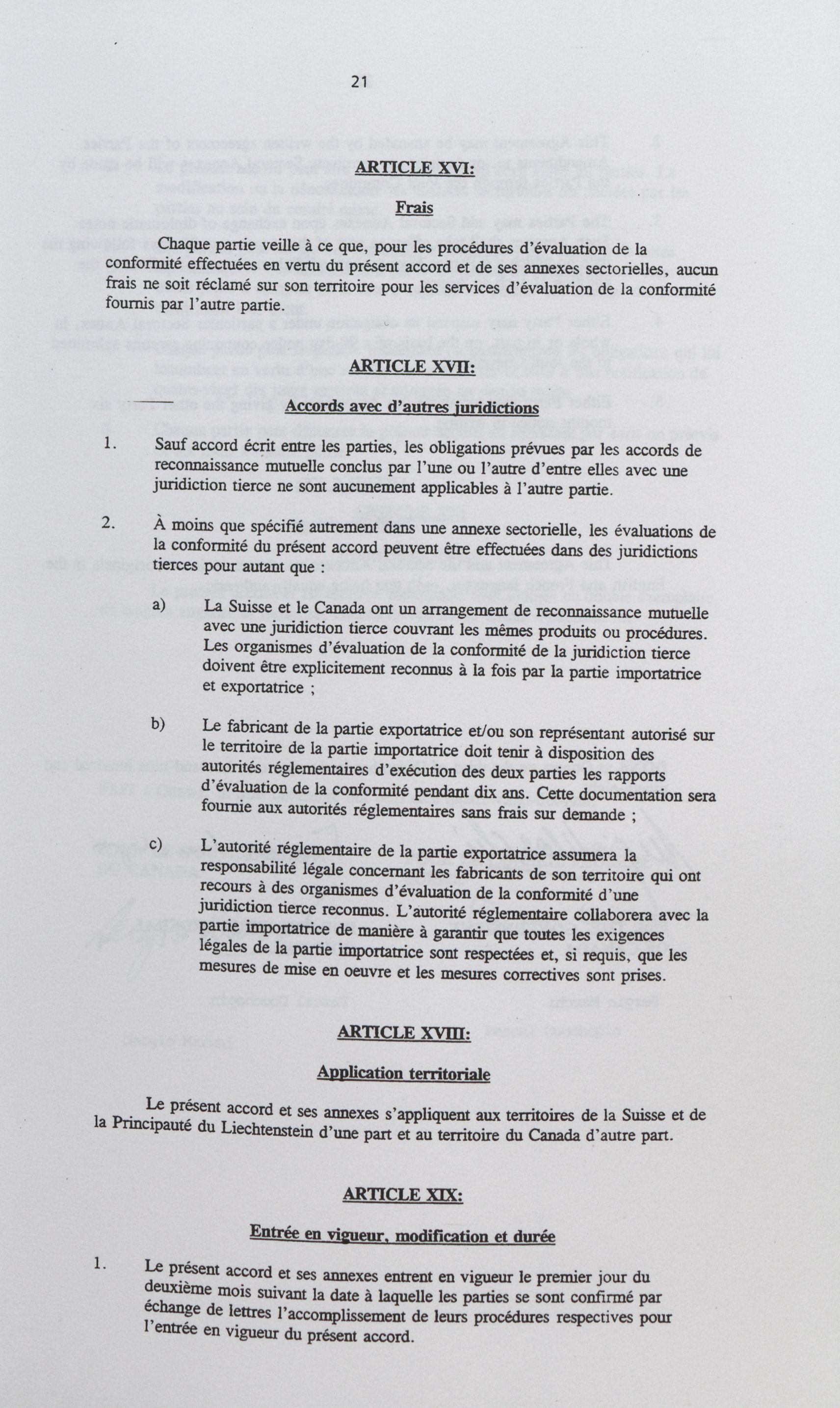 21

ARTICLE XVI:

Frais

Chaque partie veille à ce que, pour les procédures d'évaluation de la conformité effectuées en vertu du présent accord et de ses annexes sectorielles, aucun frais ne soit réclamé sur son territoire pour les services d'évaluation de la conformité fournis par l'autre partie.

ARTICLE XVII:

Accords avec d'autres juridictions

1. Sauf accord écrit entre les parties, les obligations prévues par les accords de reconnaissance mutuelle conclus par l'une ou l'autre d'entre elles avec une juridiction tierce ne sont aucunement applicables à l'autre partie.

2. À moins que spécifié autrement dans une annexe sectorielle, les évaluations de la conformité du présent accord peuvent être effectuées dans des juridictions tierces pour autant que :

a) La Suisse et le Canada ont un arrangement de reconnaissance mutuelle avec une juridiction tierce couvrant les mêmes produits ou procédures. Les organismes d'évaluation de la conformité de la juridiction tierce doivent être explicitement reconnus à la fois par la partie importatrice et exportatrice ;

b) Le fabricant de la partie exportatrice et/ou son représentant autorisé sur le territoire de la partie importatrice doit tenir à disposition des autorités réglementaires d'exécution des deux parties les rapports d'évaluation de la conformité pendant dix ans. Cette documentation sera fournie aux autorités réglementaires sans frais sur demande ;

c) L'autorité réglementaire de la partie exportatrice assumera la responsabilité légale concernant les fabricants de son territoire qui ont recours à des organismes d'évaluation de la conformité d'une juridiction tierce reconnus. L'autorité réglementaire collaborera avec la partie importatrice de manière à garantir que toutes les exigences légales de la partie importatrice sont respectées et, si requis, que les mesures de mise en oeuvre et les mesures correctives sont prises.

ARTICLE XVIII:

Application territoriale

Le présent accord et ses annexes s'appliquent aux territoires de la Suisse et de la Principauté du Liechtenstein d'une part et au territoire du Canada d'autre part.

ARTICLE XIX:

Entrée en vigueur, modification et durée

1. Le présent accord et ses annexes entrent en vigueur le premier jour du deuxième mois suivant la date à laquelle les parties se sont confirmé par échange de lettres l'accomplissement de leurs procédures respectives pour l'entrée en vigueur du présent accord.